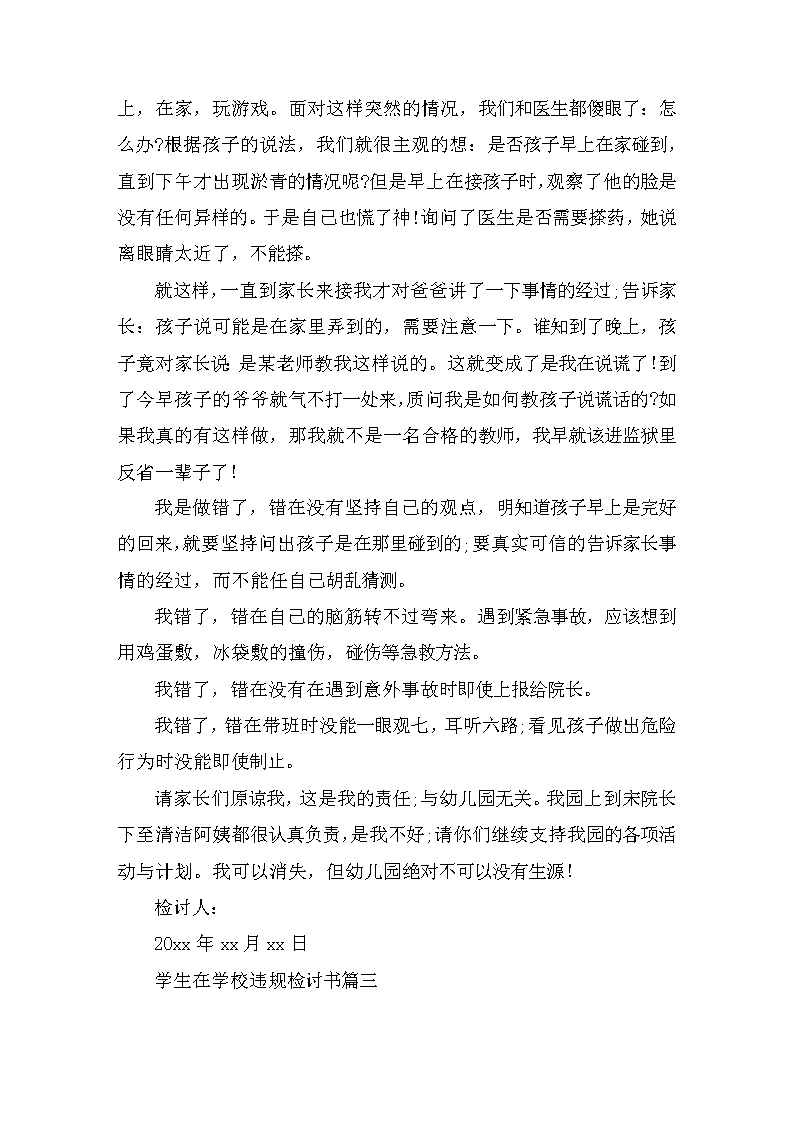 上，在家，玩游戏。面对这样突然的情况，我们和医生都傻眼了：怎么办?根据孩子的说法，我们就很主观的想：是否孩子早上在家碰到，直到下午才出现淤青的情况呢?但是早上在接孩子时，观察了他的脸是没有任何异样的。于是自己也慌了神!询问了医生是否需要搽药，她说离眼睛太近了，不能搽。

就这样，一直到家长来接我才对爸爸讲了一下事情的经过;告诉家长：孩子说可能是在家里弄到的，需要注意一下。谁知到了晚上，孩子竟对家长说 是某老师教我这样说的。这就变成了是我在说谎了!到了今早孩子的爷爷就气不打一处来，质问我是如何教孩子说谎话的?如果我真的有这样做，那我就不是一名合格的教师，我早就该进监狱里反省一辈子了!

我是做错了，错在没有坚持自己的观点，明知道孩子早上是完好的回来，就要坚持问出孩子是在那里碰到的;要真实可信的告诉家长事情的经过，而不能任自己胡乱猜测。

我错了，错在自己的脑筋转不过弯来。遇到紧急事故，应该想到用鸡蛋敷，冰袋敷的撞伤，碰伤等急救方法。

我错了，错在没有在遇到意外事故时即使上报给院长。

我错了，错在带班时没能一眼观七，耳听六路;看见孩子做出危险行为时没能即使制止。

请家长们原谅我，这是我的责任;与幼儿园无关。我园上到宋院长下至清洁阿姨都很认真负责，是我不好;请你们继续支持我园的各项活动与计划。我可以消失，但幼儿园绝对不可以没有生源!

检讨人：

20xx 年 xx 月 xx 日

学生在学校违规检讨书篇三